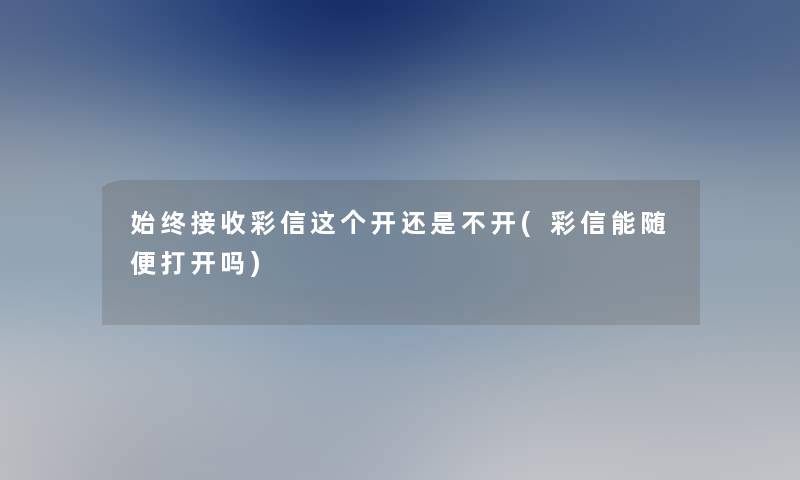 始终接收彩信这个开还是不开(彩信能随便打开吗)